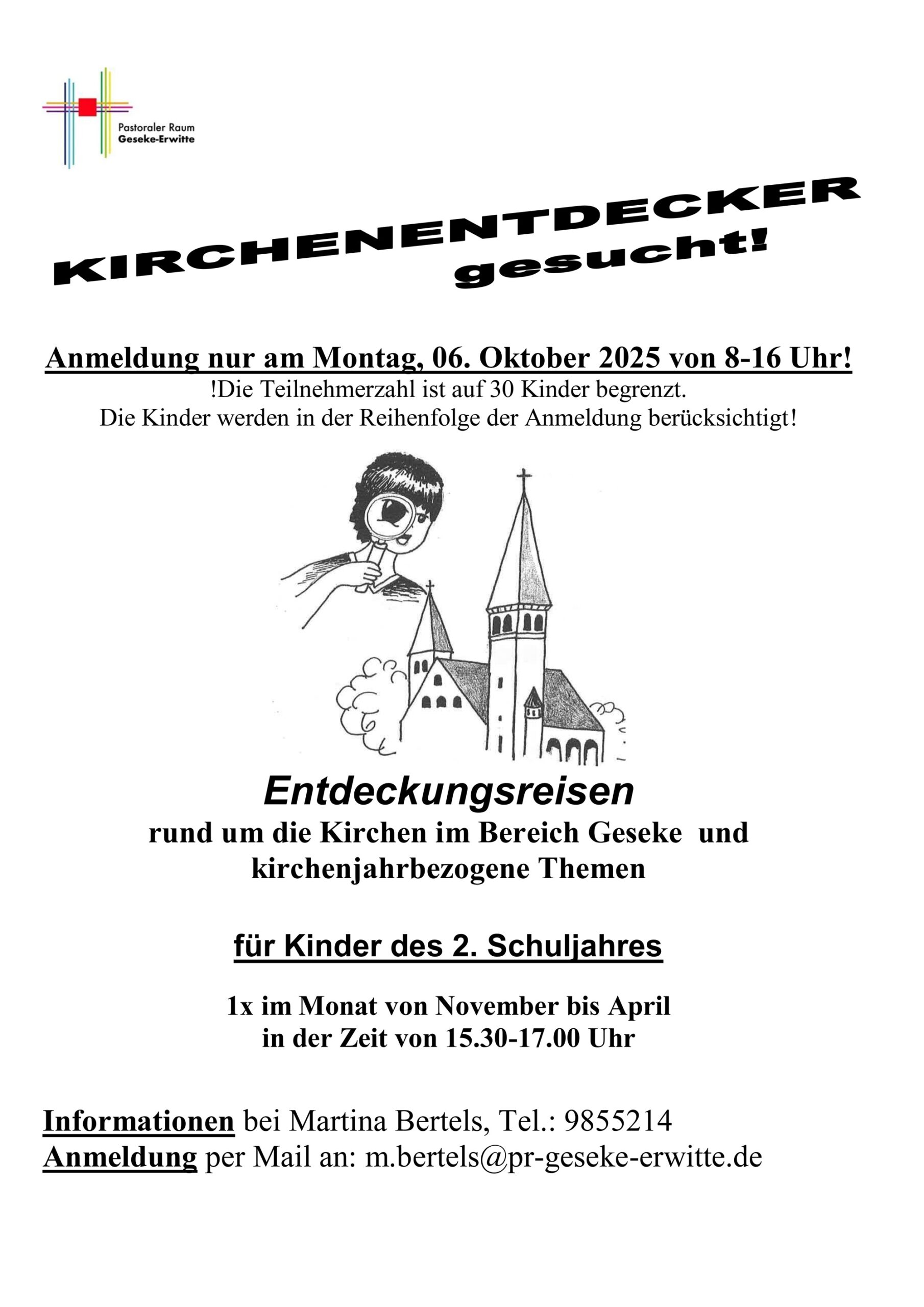 Pastoraler Raum
Geseke-Erwitte

KIRCHENENTDECKER
gesucht!

Anmeldung nur am Montag, 06. Oktober 2025 von 8-16 Uhr!
!Die Teilnehmerzahl ist auf 30 Kinder begrenzt.
Die Kinder werden in der Reihenfolge der Anmeldung berücksichtigt!

Entdeckungsreisen
rund um die Kirchen im Bereich Geseke und kirchenjahrbezogene Themen

für Kinder des 2. Schuljahres

1x im Monat von November bis April
in der Zeit von 15.30-17.00 Uhr

Informationen bei Martina Bertels, Tel.: 9855214
Anmeldung per Mail an: m.bertels@pr-geseke-erwitte.de